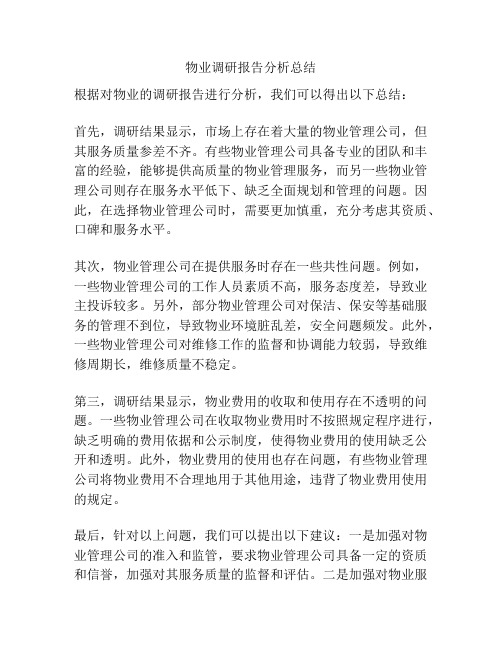 物业调研报告分析总结

根据对物业的调研报告进行分析，我们可以得出以下总结：

首先，调研结果显示，市场上存在着大量的物业管理公司，但其服务质量参差不齐。有些物业管理公司具备专业的团队和丰富的经验，能够提供高质量的物业管理服务，而另一些物业管理公司则存在服务水平低下、缺乏全面规划和管理的问题。因此，在选择物业管理公司时，需要更加慎重，充分考虑其资质、口碑和服务水平。

其次，物业管理公司在提供服务时存在一些共性问题。例如，一些物业管理公司的工作人员素质不高，服务态度差，导致业主投诉较多。另外，部分物业管理公司对保洁、保安等基础服务的管理不到位，导致物业环境脏乱差，安全问题频发。此外，一些物业管理公司对维修工作的监督和协调能力较弱，导致维修周期长，维修质量不稳定。

第三，调研结果显示，物业费用的收取和使用存在不透明的问题。一些物业管理公司在收取物业费用时不按照规定程序进行，缺乏明确的费用依据和公示制度，使得物业费用的使用缺乏公开和透明。此外，物业费用的使用也存在问题，有些物业管理公司将物业费用不合理地用于其他用途，违背了物业费用使用的规定。

最后，针对以上问题，我们可以提出以下建议：一是加强对物业管理公司的准入和监管，要求物业管理公司具备一定的资质和信誉，加强对其服务质量的监督和评估。二是加强对物业服